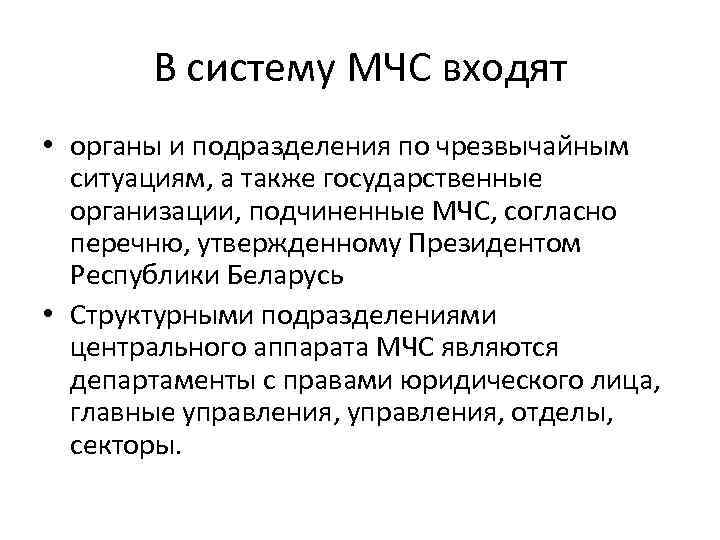 В систему МЧС входят

• органы и подразделения по чрезвычайным ситуациям, а также государственные организации, подчиненные МЧС, согласно перечню, утвержденному Президентом Республики Беларусь

• Структурными подразделениями центрального аппарата МЧС являются департаменты с правами юридического лица, главные управления, управления, отделы, секторы.